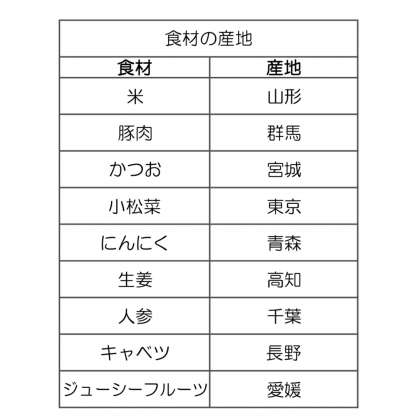 | 食材の産地 | |
|---|---|
| 食材 | 産地 |
| 米 | 山形 |
| 豚肉 | 群馬 |
| かつお | 宮城 |
| 小松菜 | 東京 |
| にんにく | 青森 |
| 生姜 | 高知 |
| 人参 | 千葉 |
| キャベツ | 長野 |
| ジューシーフルーツ | 愛媛 |